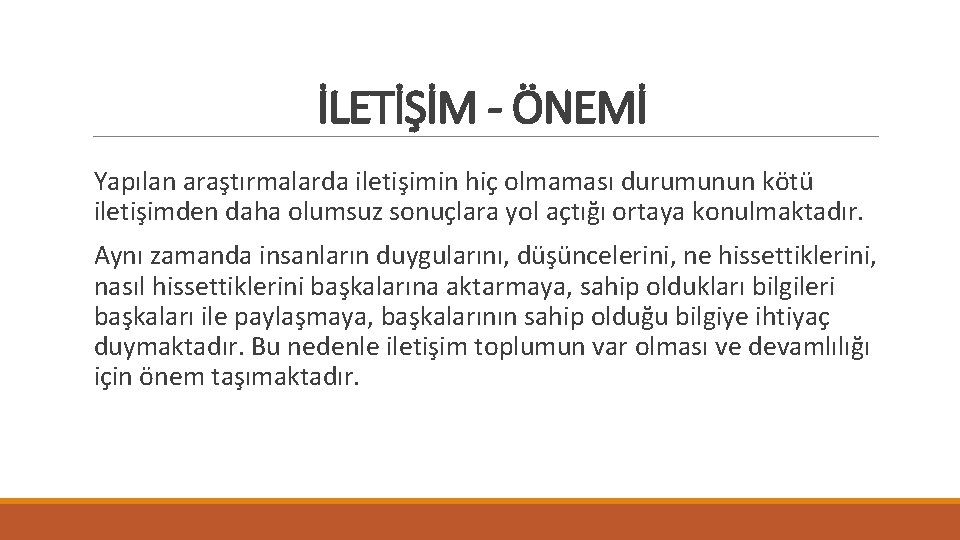 İLETİŞİM - ÖNEMİ

Yapılan araştırmalarda iletişimin hiç olmaması durumunun kötü iletişimden daha olumsuz sonuçlara yol açtığı ortaya konulmaktadır.

Aynı zamanda insanların duygularını, düşüncelerini, ne hissettiklerini, nasıl hissettiklerini başkalarına aktarmaya, sahip oldukları bilgileri başkaları ile paylaşmaya, başkalarının sahip olduğu bilgiye ihtiyaç duymaktadır. Bu nedenle iletişim toplumun var olması ve devamlılığı için önem taşımaktadır.